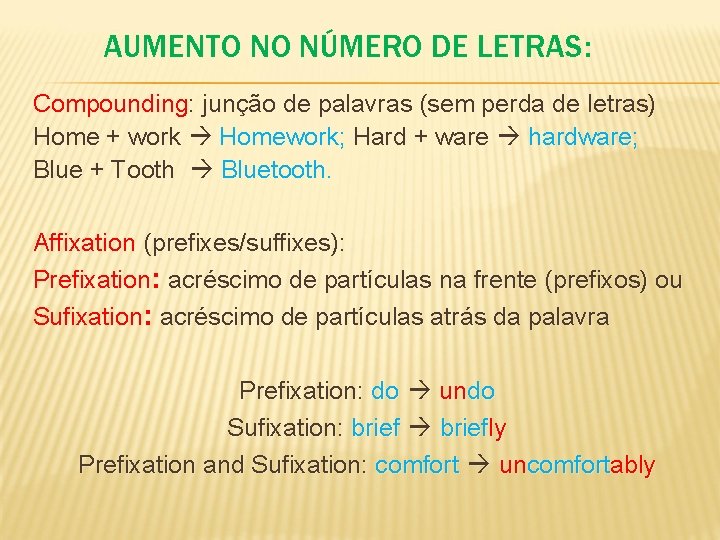 AUMENTO NO NÚMERO DE LETRAS:

Compounding: junção de palavras (sem perda de letras)
Home + work → Homework; Hard + ware → hardware;
Blue + Tooth → Bluetooth.

Affixation (prefixes/suffixes):
Prefixation: acréscimo de partículas na frente (prefixos) ou
Sufixation: acréscimo de partículas atrás da palavra

Prefixation: do → undo
Sufixation: brief → briefly
Prefixation and Sufixation: comfort → uncomfortably